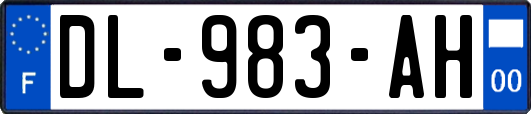 F
DL-983-AH
00